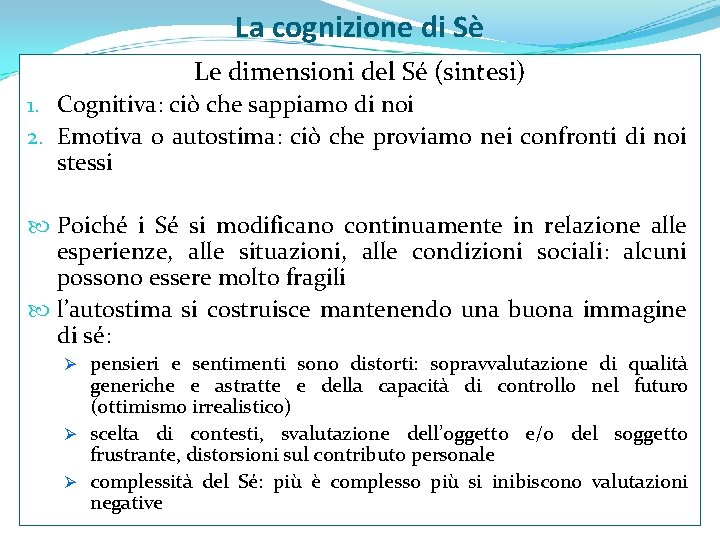 La cognizione di Sè

Le dimensioni del Sé (sintesi)

1. Cognitiva: ciò che sappiamo di noi
2. Emotiva o autostima: ciò che proviamo nei confronti di noi stessi

Poiché i Sé si modificano continuamente in relazione alle esperienze, alle situazioni, alle condizioni sociali: alcuni possono essere molto fragili

l'autostima si costruisce mantenendo una buona immagine di sé:

pensieri e sentimenti sono distorti: sopravvalutazione di qualità generiche e astratte e della capacità di controllo nel futuro (ottimismo irrealistico)

scelta di contesti, svalutazione dell'oggetto e/o del soggetto frustrante, distorsioni sul contributo personale

complessità del Sé: più è complesso più si inibiscono valutazioni negative